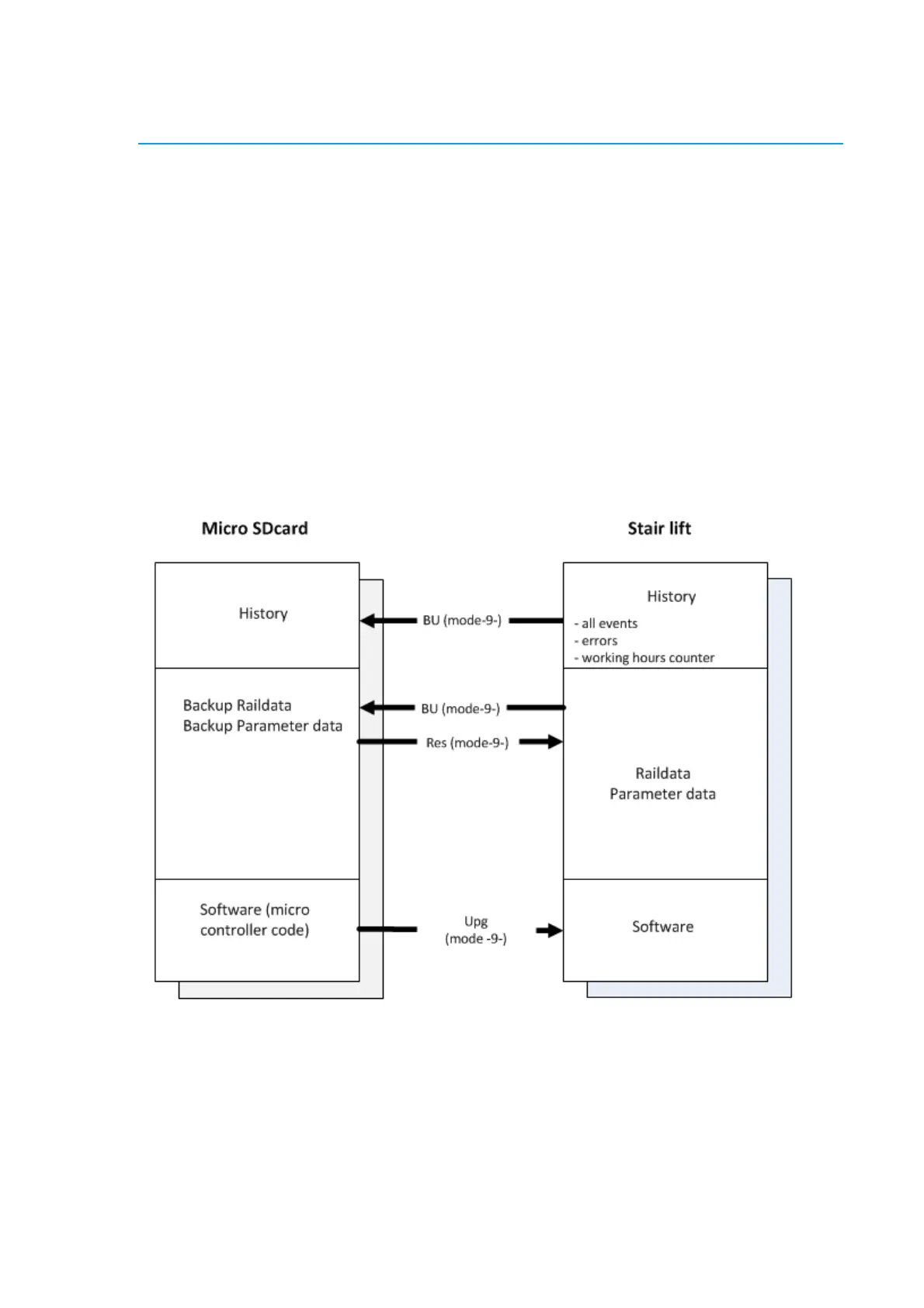 Micro SDcard

Stair lift

History

BU (mode-9-)

History
- all events
- errors
- working hours counter

Backup Raildata
Backup Parameter data

BU (mode-9-)

Res (mode-9-)

Raildata
Parameter data

Software (micro controller code)

Upg
(mode -9-)

Software